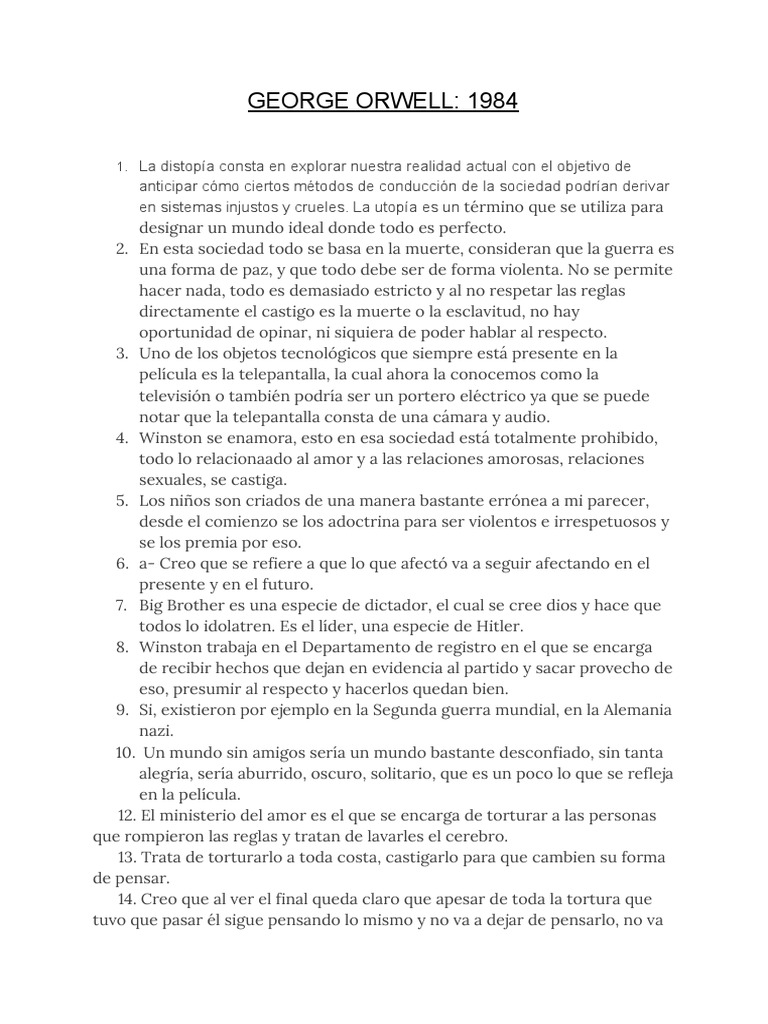 GEORGE ORWELL: 1984

1. La distopía consta en explorar nuestra realidad actual con el objetivo de anticipar cómo ciertos métodos de conducción de la sociedad podrían derivar en sistemas injustos y crueles. La utopía es un término que se utiliza para designar un mundo ideal donde todo es perfecto.
2. En esta sociedad todo se basa en la muerte, consideran que la guerra es una forma de paz, y que todo debe ser de forma violenta. No se permite hacer nada, todo es demasiado estricto y al no respetar las reglas directamente el castigo es la muerte o la esclavitud, no hay oportunidad de opinar, ni siquiera de poder hablar al respecto.
3. Uno de los objetos tecnológicos que siempre está presente en la película es la telepantalla, la cual ahora la conocemos como la televisión o también podría ser un portero eléctrico ya que se puede notar que la telepantalla consta de una cámara y audio.
4. Winston se enamora, esto en esa sociedad está totalmente prohibido, todo lo relacionaado al amor y a las relaciones amorosas, relaciones sexuales, se castiga.
5. Los niños son criados de una manera bastante errónea a mi parecer, desde el comienzo se los adoctrina para ser violentos e irrespetuosos y se los premia por eso.
6. a- Creo que se refiere a que lo que afectó va a seguir afectando en el presente y en el futuro.
7. Big Brother es una especie de dictador, el cual se cree dios y hace que todos lo idolatren. Es el líder, una especie de Hitler.
8. Winston trabaja en el Departamento de registro en el que se encarga de recibir hechos que dejan en evidencia al partido y sacar provecho de eso, presumir al respecto y hacerlos quedan bien.
9. Si, existieron por ejemplo en la Segunda guerra mundial, en la Alemania nazi.
10. Un mundo sin amigos sería un mundo bastante desconfiado, sin tanta alegría, sería aburrido, oscuro, solitario, que es un poco lo que se refleja en la película.

12. El ministerio del amor es el que se encarga de torturar a las personas que rompieron las reglas y tratan de lavarles el cerebro.

13. Trata de torturarlo a toda costa, castigarlo para que cambien su forma de pensar.

14. Creo que al ver el final queda claro que apesar de toda la tortura que tuvo que pasar él sigue pensando lo mismo y no va a dejar de pensarlo, no va